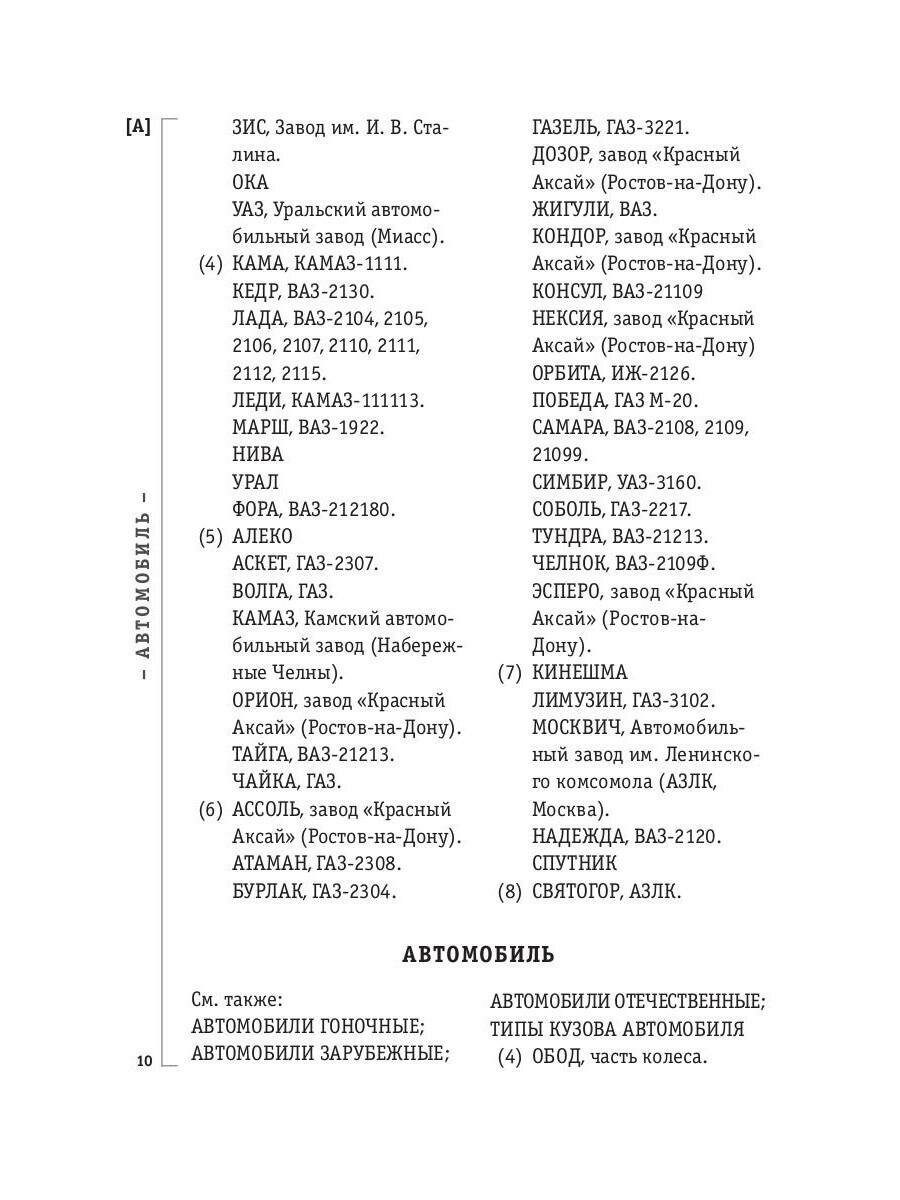 [А]

– АВТОМОБИЛЬ –

ЗИС, Завод им. И. В. Сталина.
ОКА
УАЗ, Уральский автомобильный завод (Миасс).
(4) КАМА, КАМАЗ-1111.
КЕДР, ВАЗ-2130.
ЛАДА, ВАЗ-2104, 2105, 2106, 2107, 2110, 2111, 2112, 2115.
ЛЕДИ, КАМАЗ-111113.
МАРШ, ВАЗ-1922.
НИВА
УРАЛ
ФОРА, ВАЗ-212180.
(5) АЛЕКО
АСКЕТ, ГАЗ-2307.
ВОЛГА, ГАЗ.
КАМАЗ, Камский автомобильный завод (Набережные Челны).
ОРИОН, завод «Красный Аксай» (Ростов-на-Дону).
ТАЙГА, ВАЗ-21213.
ЧАЙКА, ГАЗ.
(6) АССОЛЬ, завод «Красный Аксай» (Ростов-на-Дону).
АТАМАН, ГАЗ-2308.
БУРЛАК, ГАЗ-2304.

ГАЗЕЛЬ, ГАЗ-3221.
ДОЗОР, завод «Красный Аксай» (Ростов-на-Дону).
ЖИГУЛИ, ВАЗ.
КОНДОР, завод «Красный Аксай» (Ростов-на-Дону).
КОНСУЛ, ВАЗ-21109
НЕКСИЯ, завод «Красный Аксай» (Ростов-на-Дону)
ОРБИТА, ИЖ-2126.
ПОБЕДА, ГАЗ М-20.
САМАРА, ВАЗ-2108, 2109, 21099.
СИМБИР, УАЗ-3160.
СОБОЛЬ, ГАЗ-2217.
ТУНДРА, ВАЗ-21213.
ЧЕЛНОК, ВАЗ-2109Ф.
ЭСПЕРО, завод «Красный Аксай» (Ростов-на-Дону).
(7) КИНЕШМА
ЛИМУЗИН, ГАЗ-3102.
МОСКВИЧ, Автомобильный завод им. Ленинского комсомола (АЗЛК, Москва).
НАДЕЖДА, ВАЗ-2120.
СПУТНИК
(8) СВЯТОГОР, АЗЛК.

АВТОМОБИЛЬ

См. также:
АВТОМОБИЛИ ГОНОЧНЫЕ;
АВТОМОБИЛИ ЗАРУБЕЖНЫЕ;
АВТОМОБИЛИ ОТЕЧЕСТВЕННЫЕ;
ТИПЫ КУЗОВА АВТОМОБИЛЯ
(4) ОБОД, часть колеса.

10